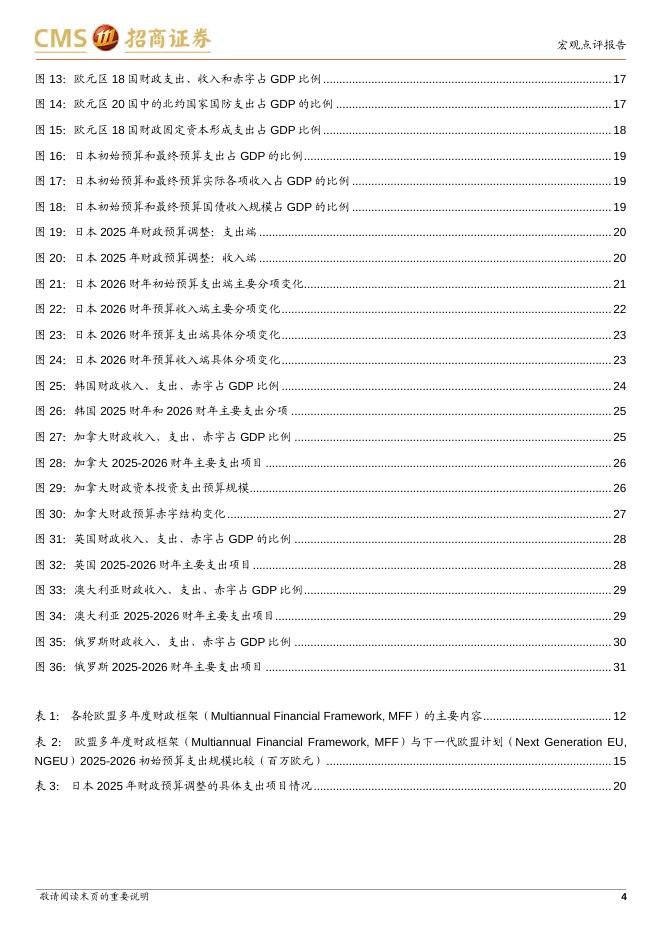 CMS 招商证券 宏观点评报告

图 13: 欧元区 18 国财政支出、收入和赤字占 GDP 比例 ........ 17
图 14: 欧元区 20 国中的北约国家国防支出占 GDP 的比例 ........ 17
图 15: 欧元区 18 国财政固定资本形成支出占 GDP 比例 ........ 18
图 16: 日本初始预算和最终预算支出占 GDP 的比例 ........ 19
图 17: 日本初始预算和最终预算实际各项收入占 GDP 的比例 ........ 19
图 18: 日本初始预算和最终预算国债收入规模占 GDP 的比例 ........ 19
图 19: 日本 2025 年财政预算调整：支出端 ........ 20
图 20: 日本 2025 年财政预算调整：收入端 ........ 20
图 21: 日本 2026 财年初始预算支出端主要分项变化 ........ 21
图 22: 日本 2026 财年预算收入端主要分项变化 ........ 22
图 23: 日本 2026 财年预算支出端具体分项变化 ........ 23
图 24: 日本 2026 财年预算收入端具体分项变化 ........ 23
图 25: 韩国财政收入、支出、赤字占 GDP 比例 ........ 24
图 26: 韩国 2025 财年和 2026 财年主要支出分项 ........ 25
图 27: 加拿大财政收入、支出、赤字占 GDP 比例 ........ 25
图 28: 加拿大 2025-2026 财年主要支出项目 ........ 26
图 29: 加拿大财政资本投资支出预算规模 ........ 26
图 30: 加拿大财政预算赤字结构变化 ........ 27
图 31: 英国财政收入、支出、赤字占 GDP 的比例 ........ 28
图 32: 英国 2025-2026 财年主要支出项目 ........ 28
图 33: 澳大利亚财政收入、支出、赤字占 GDP 比例 ........ 29
图 34: 澳大利亚 2025-2026 财年主要支出项目 ........ 29
图 35: 俄罗斯财政收入、支出、赤字占 GDP 比例 ........ 30
图 36: 俄罗斯 2025-2026 财年主要支出项目 ........ 31

表 1: 各轮欧盟多年度财政框架（Multiannual Financial Framework, MFF）的主要内容 ........ 12
表 2: 欧盟多年度财政框架（Multiannual Financial Framework, MFF）与下一代欧盟计划（Next Generation EU, NGEU）2025-2026 初始预算支出规模比较（百万欧元） ........ 15
表 3: 日本 2025 年财政预算调整的具体支出项目情况 ........ 20

敬请阅读末页的重要说明 4